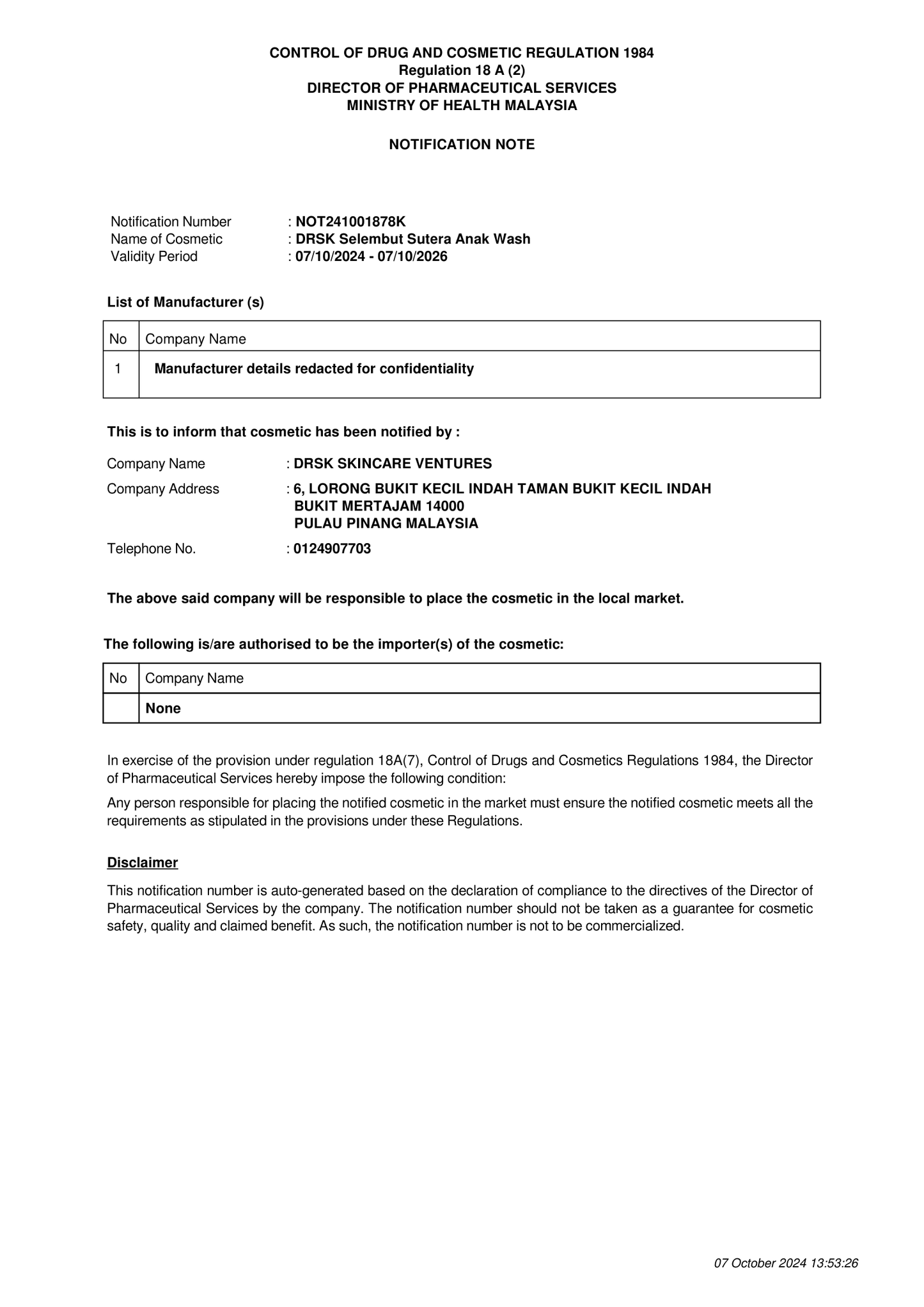 CONTROL OF DRUG AND COSMETIC REGULATION 1984
Regulation 18 A (2)
DIRECTOR OF PHARMACEUTICAL SERVICES
MINISTRY OF HEALTH MALAYSIA

NOTIFICATION NOTE

Notification Number : NOT241001878K
Name of Cosmetic : DRSK Selembut Sutera Anak Wash
Validity Period : 07/10/2024 - 07/10/2026

List of Manufacturer (s)

| No | Company Name |
|---|---|
| 1 | Manufacturer details redacted for confidentiality |

This is to inform that cosmetic has been notified by :

Company Name : DRSK SKINCARE VENTURES
Company Address : 6, LORONG BUKIT KECIL INDAH TAMAN BUKIT KECIL INDAH BUKIT MERTAJAM 14000 PULAU PINANG MALAYSIA
Telephone No. : 0124907703

The above said company will be responsible to place the cosmetic in the local market.

The following is/are authorised to be the importer(s) of the cosmetic:

| No | Company Name |
|---|---|
| | None |

In exercise of the provision under regulation 18A(7), Control of Drugs and Cosmetics Regulations 1984, the Director of Pharmaceutical Services hereby impose the following condition:

Any person responsible for placing the notified cosmetic in the market must ensure the notified cosmetic meets all the requirements as stipulated in the provisions under these Regulations.

Disclaimer

This notification number is auto-generated based on the declaration of compliance to the directives of the Director of Pharmaceutical Services by the company. The notification number should not be taken as a guarantee for cosmetic safety, quality and claimed benefit. As such, the notification number is not to be commercialized.

07 October 2024 13:53:26